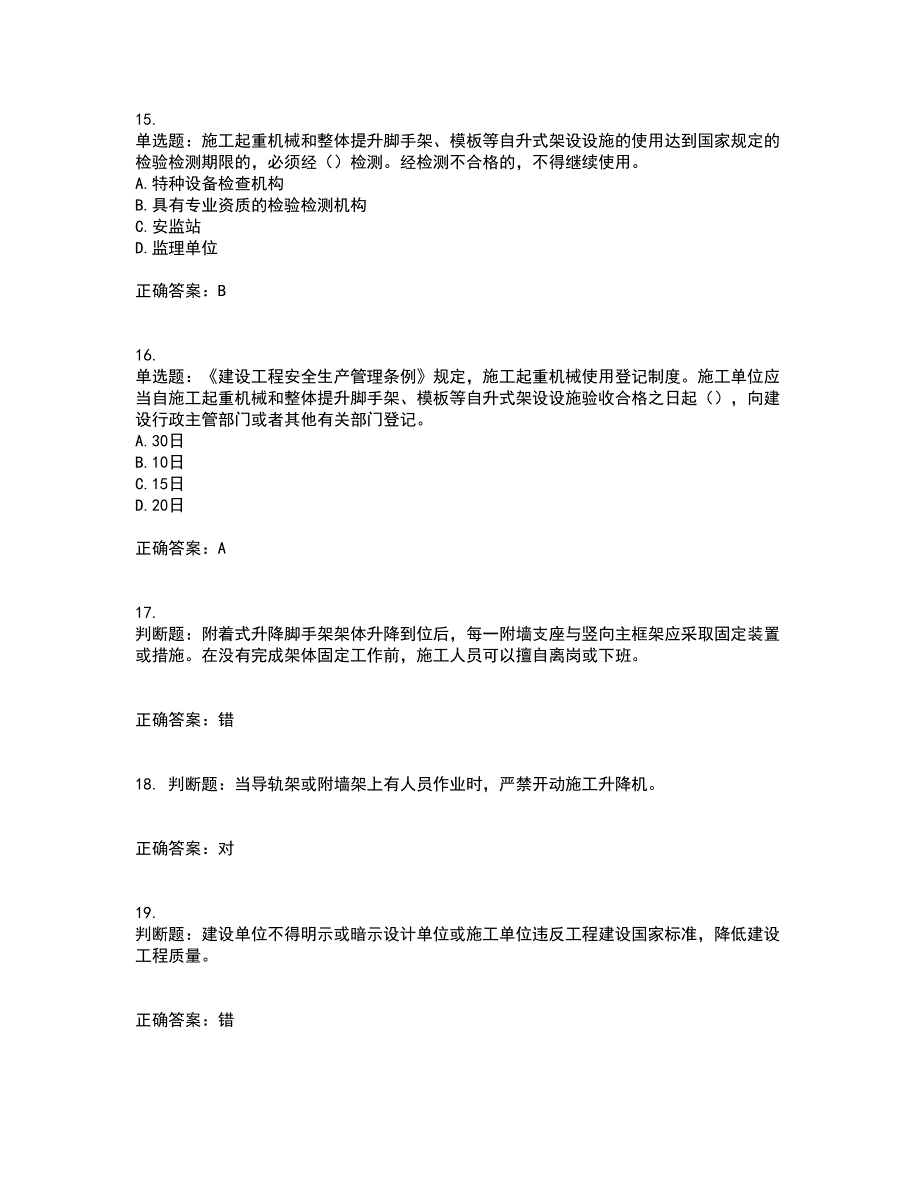 15.
单选题：施工起重机械和整体提升脚手架、模板等自升式架设设施的使用达到国家规定的检验检测期限的，必须经（）检测。经检测不合格的，不得继续使用。
A.特种设备检查机构
B.具有专业资质的检验检测机构
C.安监站
D.监理单位

正确答案：B

16.
单选题：《建设工程安全生产管理条例》规定，施工起重机械使用登记制度。施工单位应当自施工起重机械和整体提升脚手架、模板等自升式架设设施验收合格之日起（），向建设行政主管部门或者其他有关部门登记。
A.30日
B.10日
C.15日
D.20日

正确答案：A

17.
判断题：附着式升降脚手架架体升降到位后，每一附墙支座与竖向主框架应采取固定装置或措施。在没有完成架体固定工作前，施工人员可以擅自离岗或下班。

正确答案：错

18. 判断题：当导轨架或附墙架上有人员作业时，严禁开动施工升降机。

正确答案：对

19.
判断题：建设单位不得明示或暗示设计单位或施工单位违反工程建设国家标准，降低建设工程质量。

正确答案：错